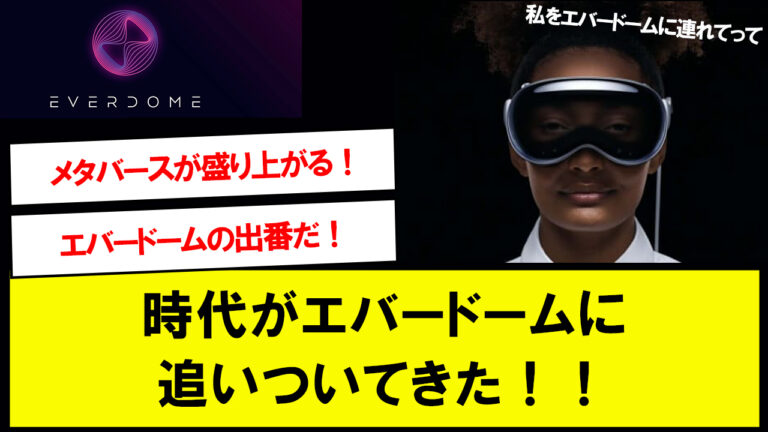 EVERDOME

私をエバードームに連れてって

メタバースが盛り上がる！

エバードームの出番だ！

時代がエバードームに追いついてきた！！